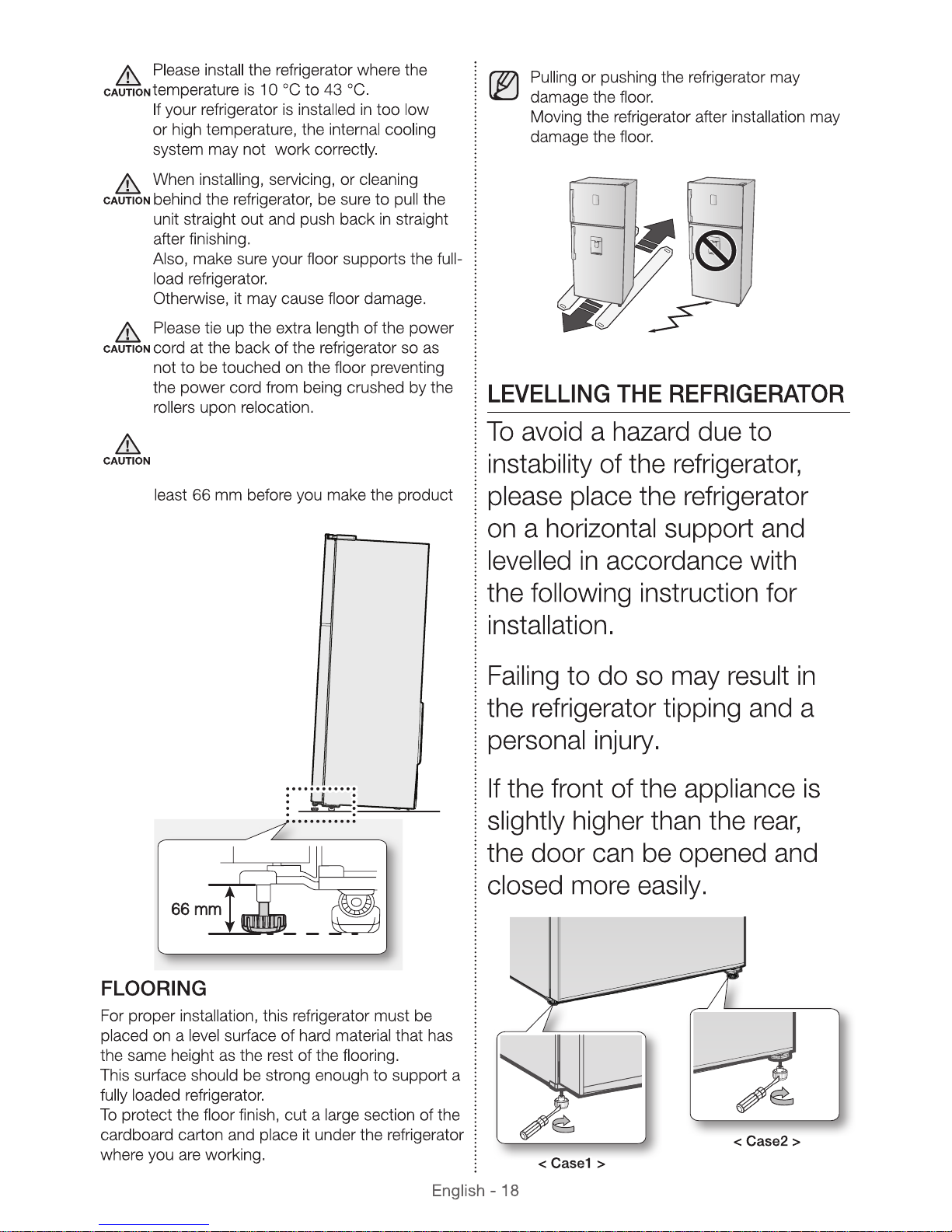 CAUTION Please install the refrigerator where the temperature is 10 °C to 43 °C.
If your refrigerator is installed in too low or high temperature, the internal cooling system may not work correctly.

CAUTION When installing, servicing, or cleaning behind the refrigerator, be sure to pull the unit straight out and push back in straight after finishing.
Also, make sure your floor supports the full-load refrigerator.
Otherwise, it may cause floor damage.

CAUTION Please tie up the extra length of the power cord at the back of the refrigerator so as not to be touched on the floor preventing the power cord from being crushed by the rollers upon relocation.

CAUTION

least 66 mm before you make the product

66 mm

FLOORING
For proper installation, this refrigerator must be placed on a level surface of hard material that has the same height as the rest of the flooring.
This surface should be strong enough to support a fully loaded refrigerator.
To protect the floor finish, cut a large section of the cardboard carton and place it under the refrigerator where you are working.

Pulling or pushing the refrigerator may damage the floor.
Moving the refrigerator after installation may damage the floor.

LEVELLING THE REFRIGERATOR
To avoid a hazard due to instability of the refrigerator, please place the refrigerator on a horizontal support and levelled in accordance with the following instruction for installation.

Failing to do so may result in the refrigerator tipping and a personal injury.

If the front of the appliance is slightly higher than the rear, the door can be opened and closed more easily.

< Case1 >
< Case2 >

English - 18